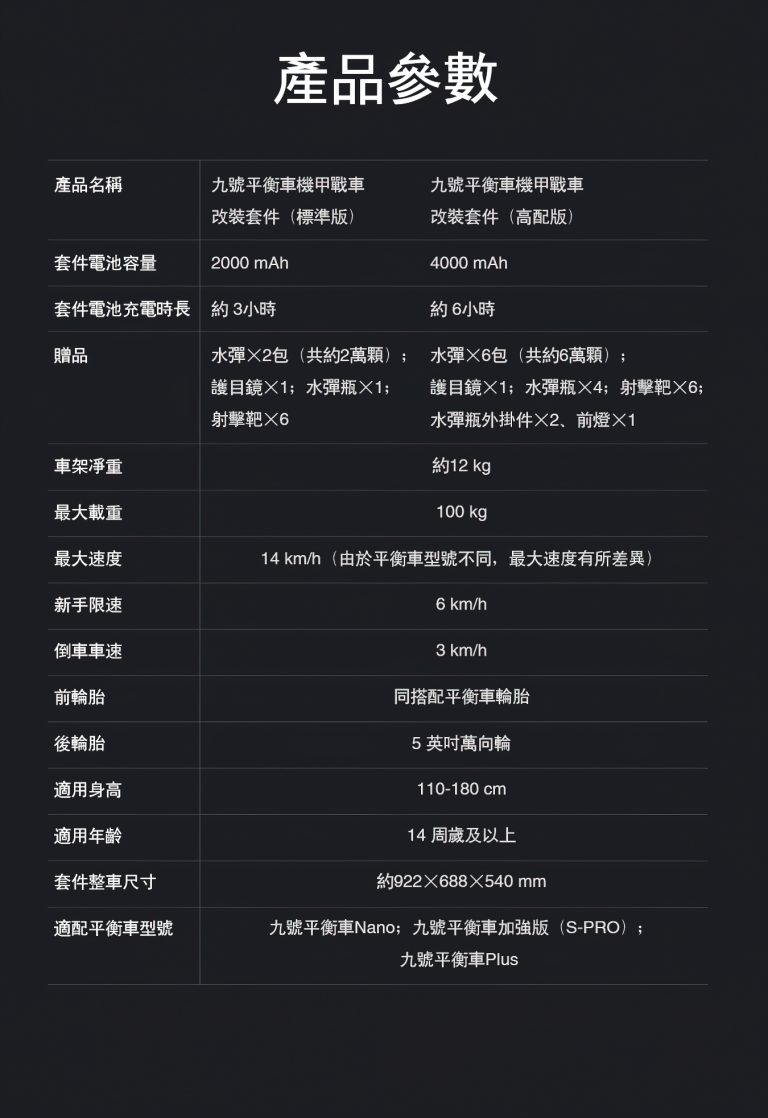 產品參數

| 產品名稱 | 九號平衡車機甲戰車 改裝套件（標準版） | 九號平衡車機甲戰車 改裝套件（高配版） |
|---|---|---|
| 套件電池容量 | 2000 mAh | 4000 mAh |
| 套件電池充電時長 | 約 3小時 | 約 6小時 |
| 贈品 | 水彈×2包（共約2萬顆）；護目鏡×1；水彈瓶×1；射擊靶×6 | 水彈×6包（共約6萬顆）；護目鏡×1；水彈瓶×4；射擊靶×6；水彈瓶外掛件×2、前燈×1 |
| 車架淨重 | 約12 kg | |
| 最大載重 | 100 kg | |
| 最大速度 | 14 km/h（由於平衡車型號不同，最大速度有所差異） | |
| 新手限速 | 6 km/h | |
| 倒車車速 | 3 km/h | |
| 前輪胎 | 同搭配平衡車輪胎 | |
| 後輪胎 | 5 英吋萬向輪 | |
| 適用身高 | 110-180 cm | |
| 適用年齡 | 14 周歲及以上 | |
| 套件整車尺寸 | 約922×688×540 mm | |
| 適配平衡車型號 | 九號平衡車Nano；九號平衡車加強版（S-PRO）；九號平衡車Plus | |